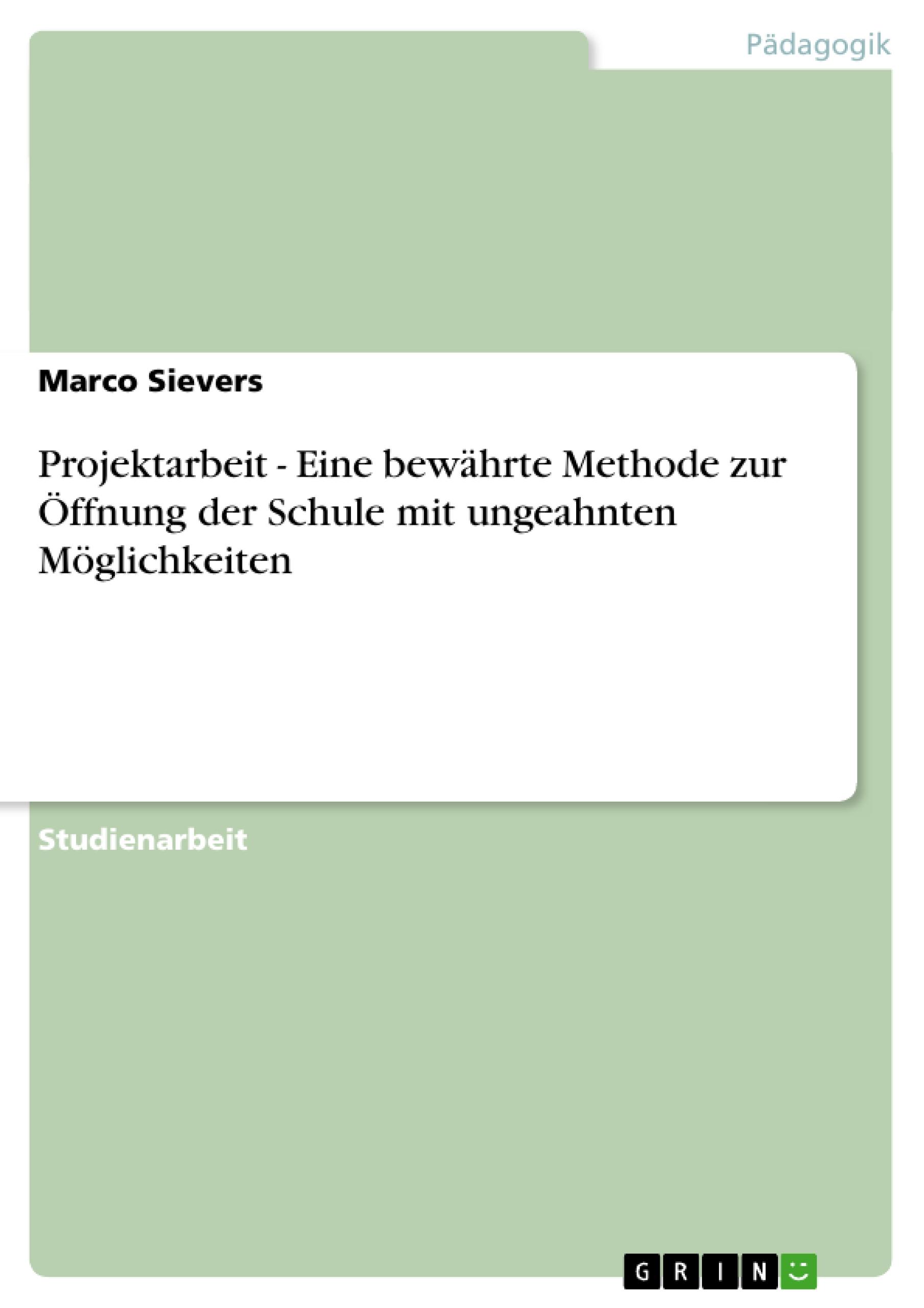 Pädagogik

Marco Sievers

Projektarbeit - Eine bewährte Methode zur Öffnung der Schule mit ungeahnten Möglichkeiten

Studienarbeit

GRIN